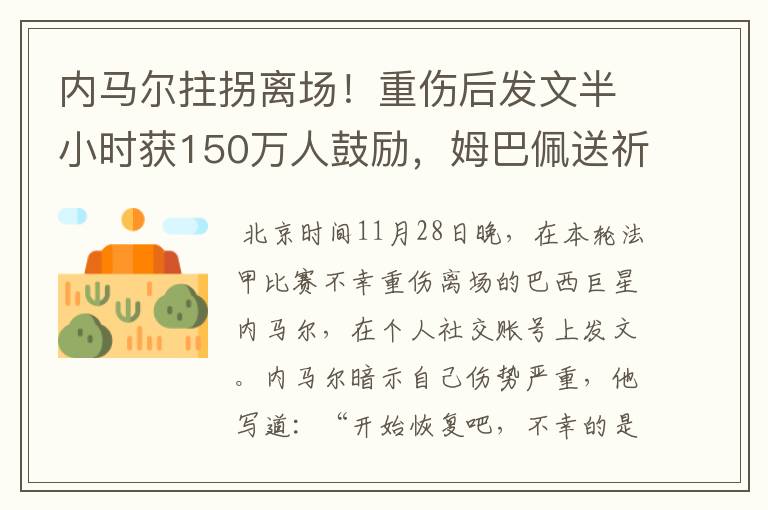 内马尔拄拐离场！重伤后发文半小时获150万人鼓励，姆巴佩送祈

北京时间11月28日晚，在本轮法甲比赛不幸重伤离场的巴西巨星内马尔，在个人社交账号上发文。内马尔暗示自己伤势严重，他写道：“开始恢复吧，不幸的是